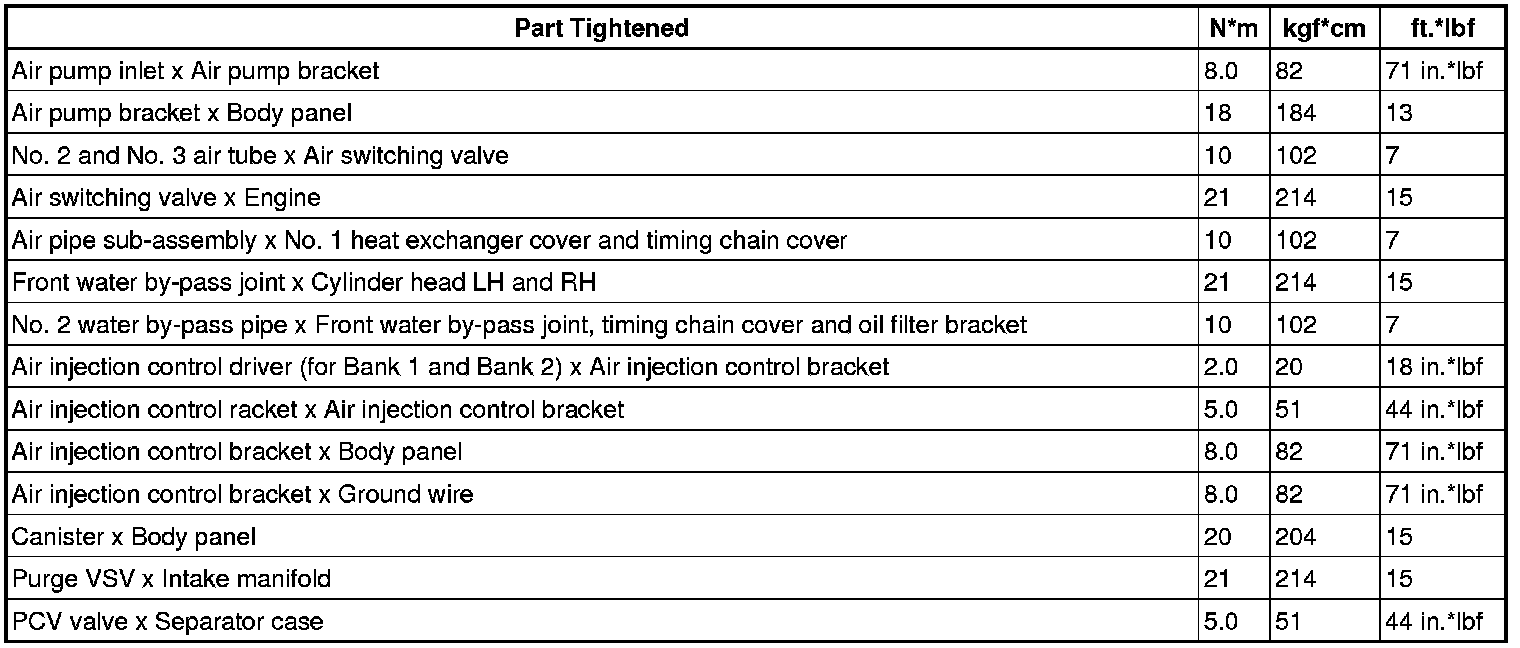 | Part Tightened | N*m | kgf*cm | ft.*lbf |
|---|---|---|---|
| Air pump inlet x Air pump bracket | 8.0 | 82 | 71 in.*lbf |
| Air pump bracket x Body panel | 18 | 184 | 13 |
| No. 2 and No. 3 air tube x Air switching valve | 10 | 102 | 7 |
| Air switching valve x Engine | 21 | 214 | 15 |
| Air pipe sub-assembly x No. 1 heat exchanger cover and timing chain cover | 10 | 102 | 7 |
| Front water by-pass joint x Cylinder head LH and RH | 21 | 214 | 15 |
| No. 2 water by-pass pipe x Front water by-pass joint, timing chain cover and oil filter bracket | 10 | 102 | 7 |
| Air injection control driver (for Bank 1 and Bank 2) x Air injection control bracket | 2.0 | 20 | 18 in.*lbf |
| Air injection control racket x Air injection control bracket | 5.0 | 51 | 44 in.*lbf |
| Air injection control bracket x Body panel | 8.0 | 82 | 71 in.*lbf |
| Air injection control bracket x Ground wire | 8.0 | 82 | 71 in.*lbf |
| Canister x Body panel | 20 | 204 | 15 |
| Purge VSV x Intake manifold | 21 | 214 | 15 |
| PCV valve x Separator case | 5.0 | 51 | 44 in.*lbf |